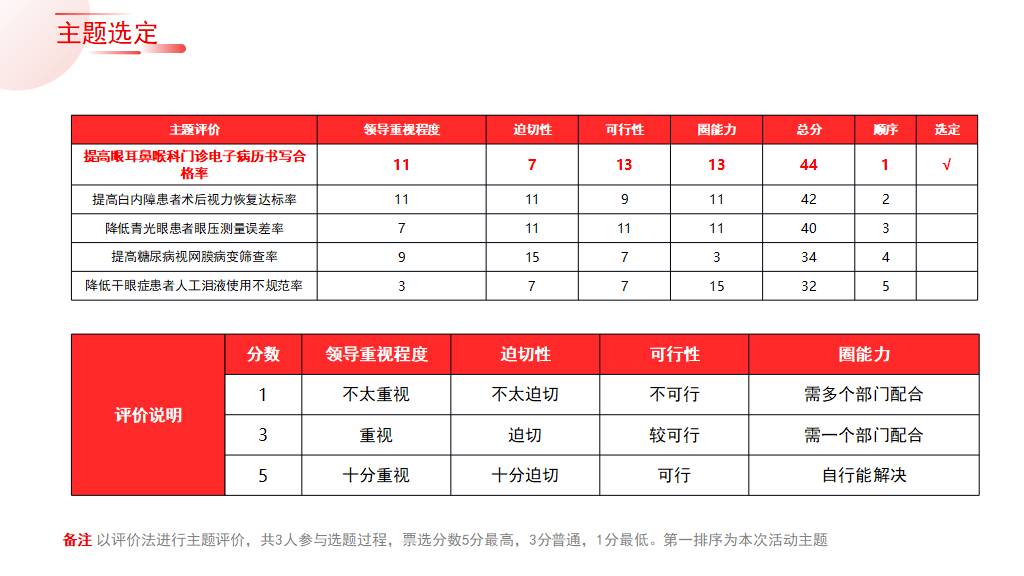 主题选定

| 主题评价 | 领导重视程度 | 迫切性 | 可行性 | 圈能力 | 总分 | 顺序 | 选定 |
|---|---|---|---|---|---|---|---|
| 提高眼耳鼻喉科门诊电子病历书写合格率 | 11 | 7 | 13 | 13 | 44 | 1 | √ |
| 提高白内障患者术后视力恢复达标率 | 11 | 11 | 9 | 11 | 42 | 2 | |
| 降低青光眼患者眼压测量误差率 | 7 | 11 | 11 | 11 | 40 | 3 | |
| 提高糖尿病视网膜病变筛查率 | 9 | 15 | 7 | 3 | 34 | 4 | |
| 降低干眼症患者人工泪液使用不规范率 | 3 | 7 | 7 | 15 | 32 | 5 | |

| 评价说明 | 分数 | 领导重视程度 | 迫切性 | 可行性 | 圈能力 |
|---|---|---|---|---|---|
| | 1 | 不太重视 | 不太迫切 | 不可行 | 需多个部门配合 |
| | 3 | 重视 | 迫切 | 较可行 | 需一个部门配合 |
| | 5 | 十分重视 | 十分迫切 | 可行 | 自行能解决 |

备注 以评价法进行主题评价，共3人参与选题过程，票选分数5分最高，3分普通，1分最低。第一排序为本次活动主题